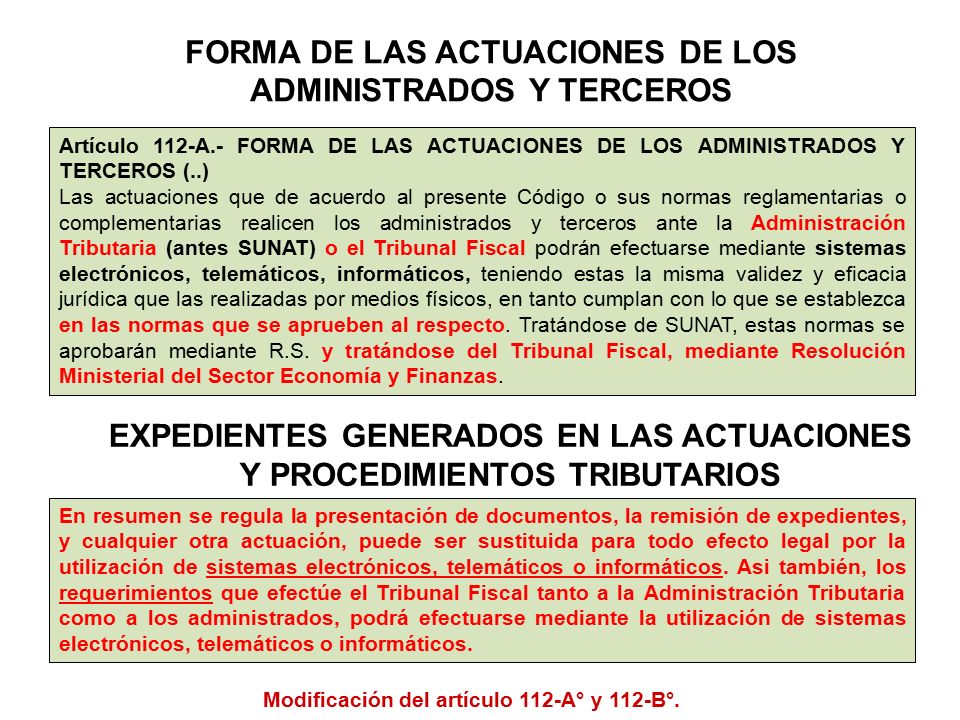 FORMA DE LAS ACTUACIONES DE LOS ADMINISTRADOS Y TERCEROS

Artículo 112-A.- FORMA DE LAS ACTUACIONES DE LOS ADMINISTRADOS Y TERCEROS (..)
Las actuaciones que de acuerdo al presente Código o sus normas reglamentarias o complementarias realicen los administrados y terceros ante la Administración Tributaria (antes SUNAT) o el Tribunal Fiscal podrán efectuarse mediante sistemas electrónicos, telemáticos, informáticos, teniendo estas la misma validez y eficacia jurídica que las realizadas por medios físicos, en tanto cumplan con lo que se establezca en las normas que se aprueben al respecto. Tratándose de SUNAT, estas normas se aprobarán mediante R.S. y tratándose del Tribunal Fiscal, mediante Resolución Ministerial del Sector Economía y Finanzas.

EXPEDIENTES GENERADOS EN LAS ACTUACIONES Y PROCEDIMIENTOS TRIBUTARIOS

En resumen se regula la presentación de documentos, la remisión de expedientes, y cualquier otra actuación, puede ser sustituida para todo efecto legal por la utilización de sistemas electrónicos, telemáticos o informáticos. Asi también, los requerimientos que efectúe el Tribunal Fiscal tanto a la Administración Tributaria como a los administrados, podrá efectuarse mediante la utilización de sistemas electrónicos, telemáticos o informáticos.

Modificación del artículo 112-A° y 112-B°.